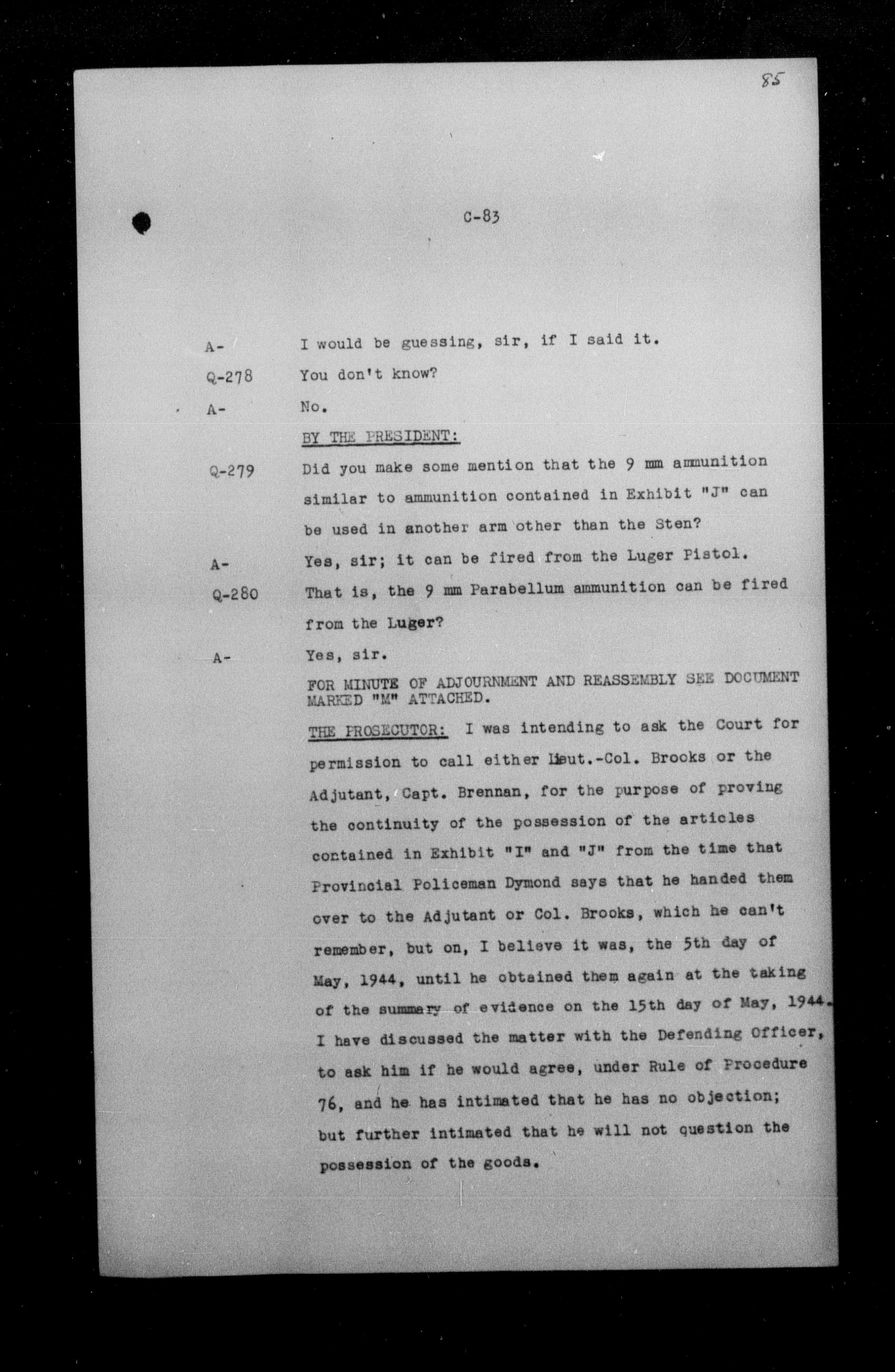 85

C-83

A- I would be guessing, sir, if I said it.

Q-278 You don't know?

A- No.

BY THE PRESIDENT:

Q-279 Did you make some mention that the 9 mm ammunition similar to ammunition contained in Exhibit "J" can be used in another arm other than the Sten?

A- Yes, sir; it can be fired from the Luger Pistol.

Q-280 That is, the 9 mm Parabellum ammunition can be fired from the Luger?

A- Yes, sir.

FOR MINUTE OF ADJOURNMENT AND REASSEMBLY SEE DOCUMENT MARKED "M" ATTACHED.

THE PROSECUTOR: I was intending to ask the Court for permission to call either Lieut.-Col. Brooks or the Adjutant, Capt. Brennan, for the purpose of proving the continuity of the possession of the articles contained in Exhibit "I" and "J" from the time that Provincial Policeman Dymond says that he handed them over to the Adjutant or Col. Brooks, which he can't remember, but on, I believe it was, the 5th day of May, 1944, until he obtained them again at the taking of the summary of evidence on the 15th day of May, 1944. I have discussed the matter with the Defending Officer, to ask him if he would agree, under Rule of Procedure 76, and he has intimated that he has no objection; but further intimated that he will not question the possession of the goods.